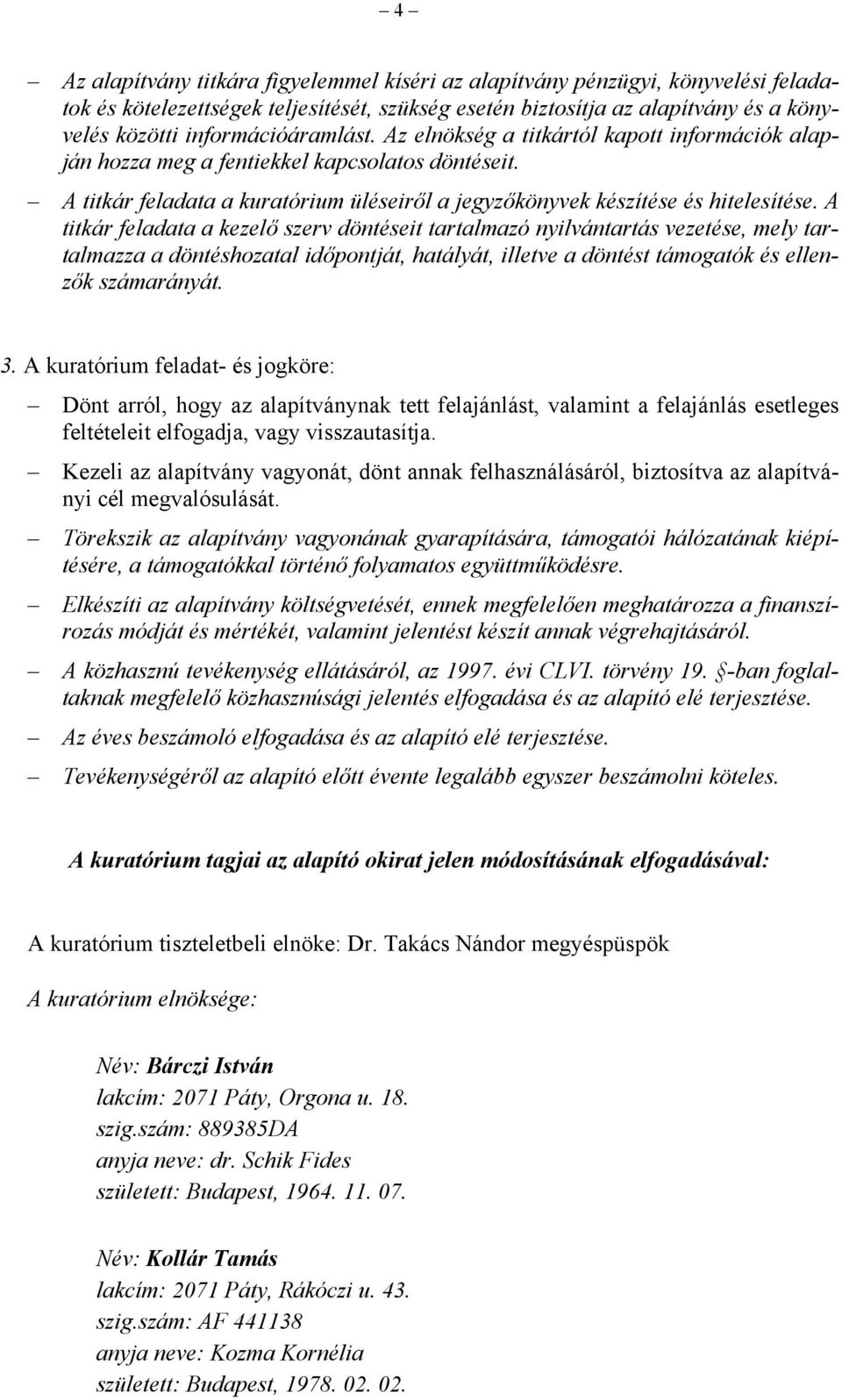 – 4 –

– Az alapítvány titkára figyelemmel kíséri az alapítvány pénzügyi, könyvelési feladatok és kötelezettségek teljesítését, szükség esetén biztosítja az alapítvány és a könyvelés közötti információáramlást. Az elnökség a titkártól kapott információk alapján hozza meg a fentiekkel kapcsolatos döntéseit.

– A titkár feladata a kuratórium üléseiről a jegyzőkönyvek készítése és hitelesítése. A titkár feladata a kezelő szerv döntéseit tartalmazó nyilvántartás vezetése, mely tartalmazza a döntéshozatal időpontját, hatályát, illetve a döntést támogatók és ellenzők számarányát.

3. A kuratórium feladat- és jogköre:

– Dönt arról, hogy az alapítványnak tett felajánlást, valamint a felajánlás esetleges feltételeit elfogadja, vagy visszautasítja.

– Kezeli az alapítvány vagyonát, dönt annak felhasználásáról, biztosítva az alapítványi cél megvalósulását.

– Törekszik az alapítvány vagyonának gyarapítására, támogatói hálózatának kiépítésére, a támogatókkal történő folyamatos együttműködésre.

– Elkészíti az alapítvány költségvetését, ennek megfelelően meghatározza a finanszírozás módját és mértékét, valamint jelentést készít annak végrehajtásáról.

– A közhasznú tevékenység ellátásáról, az 1997. évi CLVI. törvény 19. §-ban foglaltaknak megfelelő közhasznúsági jelentés elfogadása és az alapító elé terjesztése.

– Az éves beszámoló elfogadása és az alapító elé terjesztése.

– Tevékenységéről az alapító előtt évente legalább egyszer beszámolni köteles.

A kuratórium tagjai az alapító okirat jelen módosításának elfogadásával:

A kuratórium tiszteletbeli elnöke: Dr. Takács Nándor megyéspüspök

A kuratórium elnöksége:

Név: Bárczi István
lakcím: 2071 Páty, Orgona u. 18.
szig.szám: 889385DA
anyja neve: dr. Schik Fides
született: Budapest, 1964. 11. 07.

Név: Kollár Tamás
lakcím: 2071 Páty, Rákóczi u. 43.
szig.szám: AF 441138
anyja neve: Kozma Kornélia
született: Budapest, 1978. 02. 02.